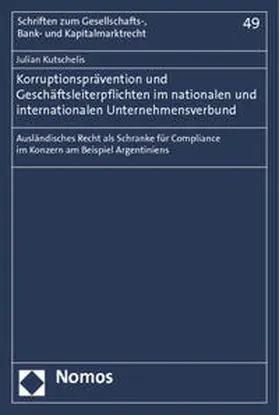 Schriften zum Gesellschafts-, Bank- und Kapitalmarktrecht

49

Julian Kutschelis

Korruptionsprävention und Geschäftsleiterpflichten im nationalen und internationalen Unternehmensverbund

Ausländisches Recht als Schranke für Compliance im Konzern am Beispiel Argentiniens

Nomos